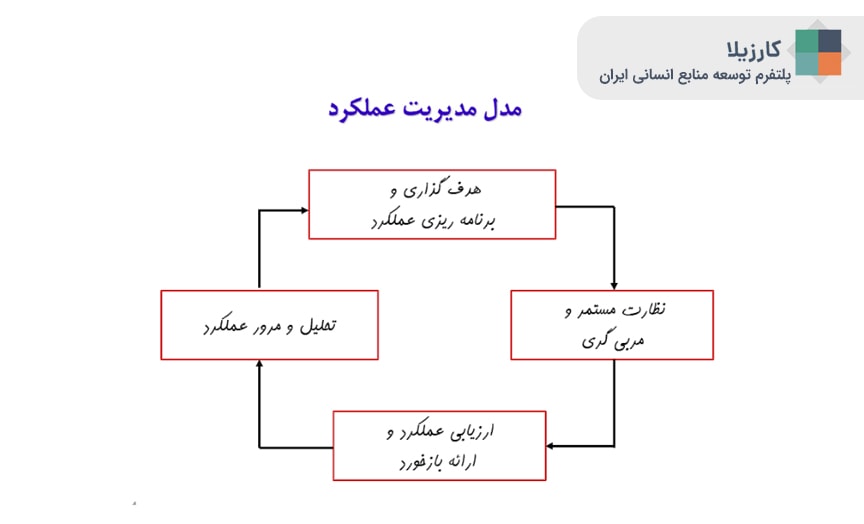 کارزیلا
پلتفرم توسعه منابع انسانی ایران

مدل مدیریت عملکرد

هدف گذاری و برنامه ریزی عملکرد

نظارت مستمر و مربی گری

ارزیابی عملکرد و ارائه بازخورد

تحلیل و مرور عملکرد